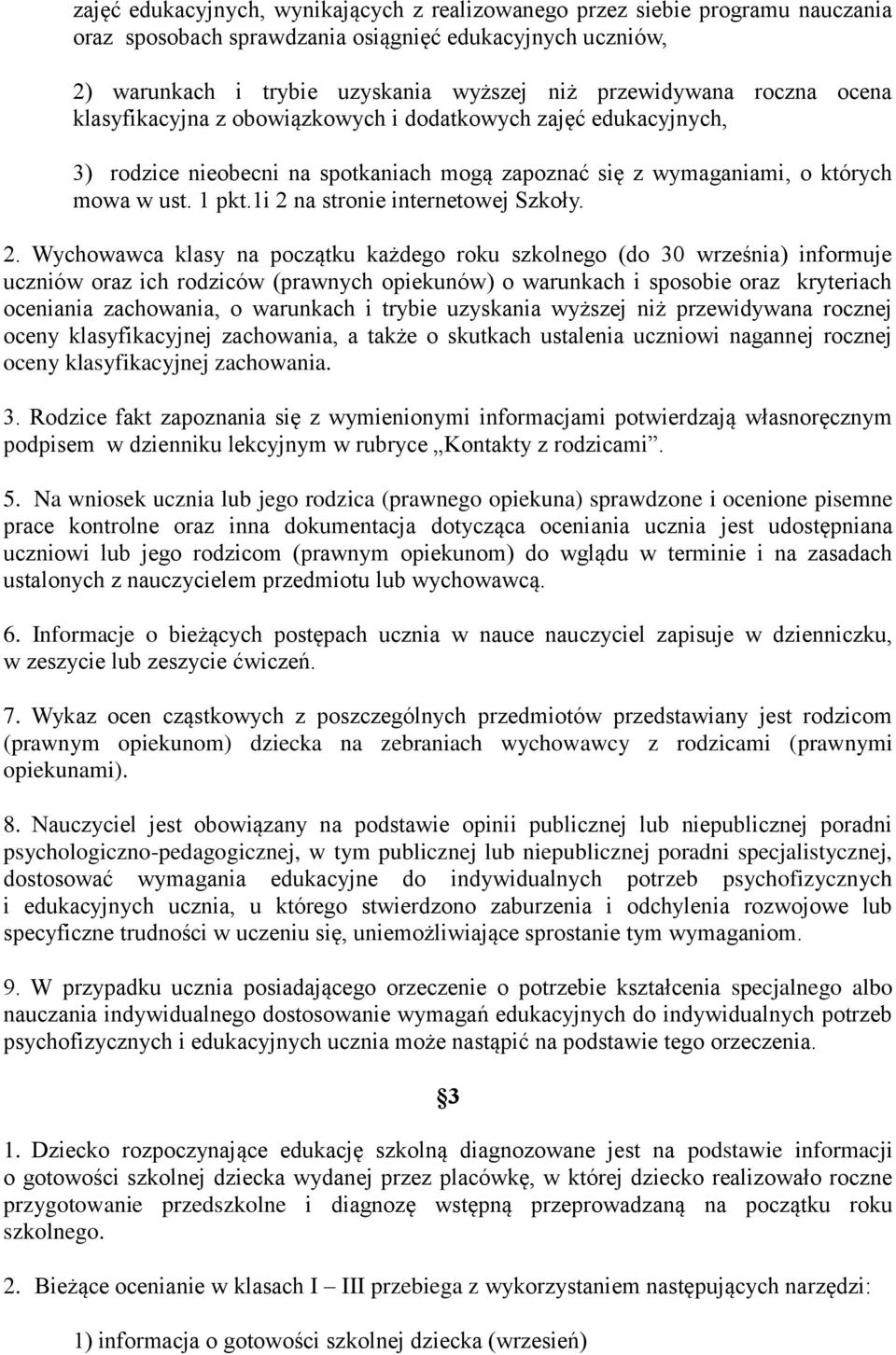 zajęć edukacyjnych, wynikających z realizowanego przez siebie programu nauczania oraz sposobach sprawdzania osiągnięć edukacyjnych uczniów,

2) warunkach i trybie uzyskania wyższej niż przewidywana roczna ocena klasyfikacyjna z obowiązkowych i dodatkowych zajęć edukacyjnych,

3) rodzice nieobecni na spotkaniach mogą zapoznać się z wymaganiami, o których mowa w ust. 1 pkt.1i 2 na stronie internetowej Szkoły.

2. Wychowawca klasy na początku każdego roku szkolnego (do 30 września) informuje uczniów oraz ich rodziców (prawnych opiekunów) o warunkach i sposobie oraz kryteriach oceniania zachowania, o warunkach i trybie uzyskania wyższej niż przewidywana rocznej oceny klasyfikacyjnej zachowania, a także o skutkach ustalenia uczniowi nagannej rocznej oceny klasyfikacyjnej zachowania.

3. Rodzice fakt zapoznania się z wymienionymi informacjami potwierdzają własnoręcznym podpisem w dzienniku lekcyjnym w rubryce „Kontakty z rodzicami”.

5. Na wniosek ucznia lub jego rodzica (prawnego opiekuna) sprawdzone i ocenione pisemne prace kontrolne oraz inna dokumentacja dotycząca oceniania ucznia jest udostępniana uczniowi lub jego rodzicom (prawnym opiekunom) do wglądu w terminie i na zasadach ustalonych z nauczycielem przedmiotu lub wychowawcą.

6. Informacje o bieżących postępach ucznia w nauce nauczyciel zapisuje w dzienniczku, w zeszycie lub zeszycie ćwiczeń.

7. Wykaz ocen cząstkowych z poszczególnych przedmiotów przedstawiany jest rodzicom (prawnym opiekunom) dziecka na zebraniach wychowawcy z rodzicami (prawnymi opiekunami).

8. Nauczyciel jest obowiązany na podstawie opinii publicznej lub niepublicznej poradni psychologiczno-pedagogicznej, w tym publicznej lub niepublicznej poradni specjalistycznej, dostosować wymagania edukacyjne do indywidualnych potrzeb psychofizycznych i edukacyjnych ucznia, u którego stwierdzono zaburzenia i odchylenia rozwojowe lub specyficzne trudności w uczeniu się, uniemożliwiające sprostanie tym wymaganiom.

9. W przypadku ucznia posiadającego orzeczenie o potrzebie kształcenia specjalnego albo nauczania indywidualnego dostosowanie wymagań edukacyjnych do indywidualnych potrzeb psychofizycznych i edukacyjnych ucznia może nastąpić na podstawie tego orzeczenia.

§3

1. Dziecko rozpoczynające edukację szkolną diagnozowane jest na podstawie informacji o gotowości szkolnej dziecka wydanej przez placówkę, w której dziecko realizowało roczne przygotowanie przedszkolne i diagnozę wstępną przeprowadzaną na początku roku szkolnego.

2. Bieżące ocenianie w klasach I – III przebiega z wykorzystaniem następujących narzędzi:

1) informacja o gotowości szkolnej dziecka (wrzesień)